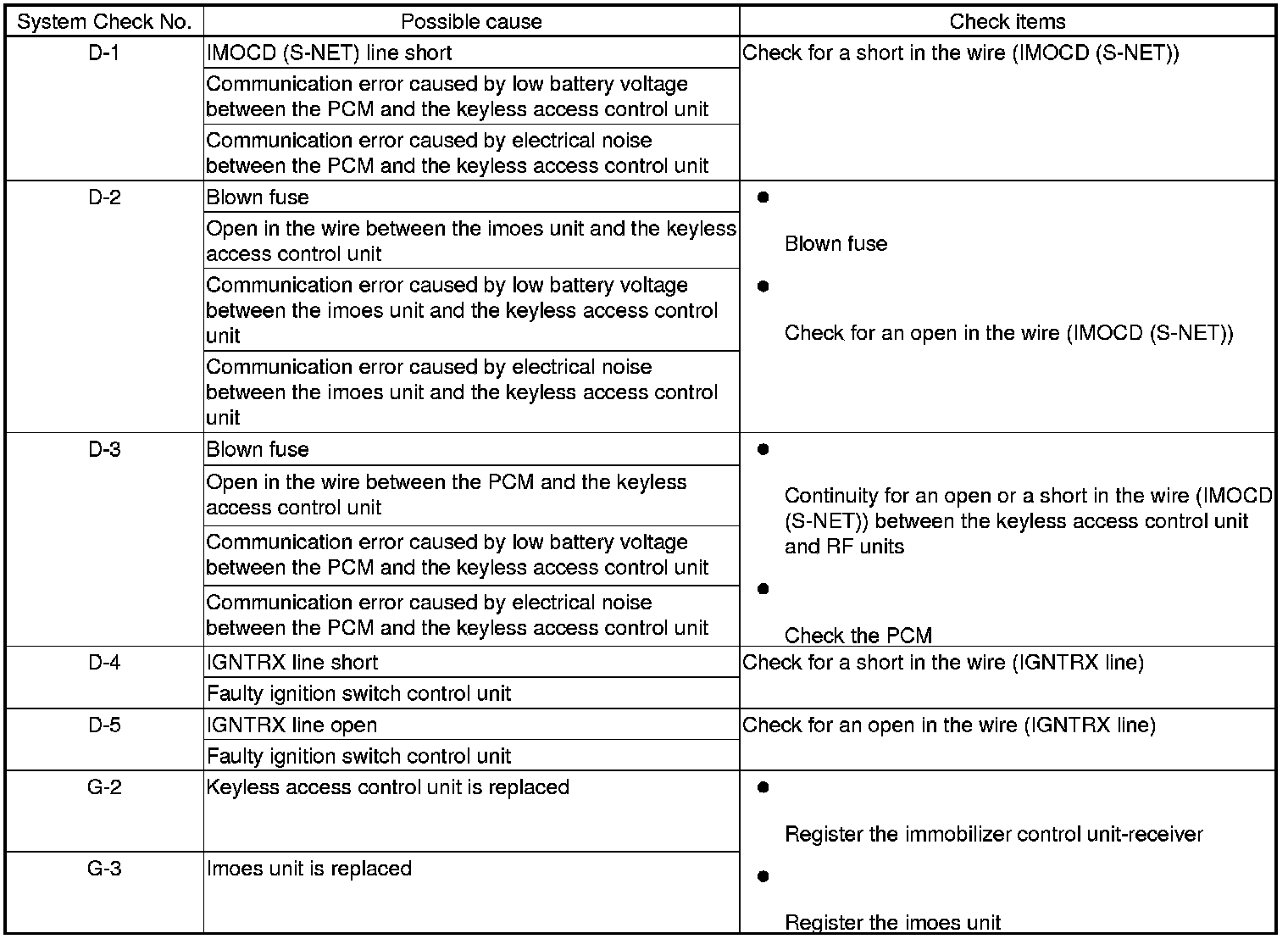 | System Check No. | Possible cause | Check items |
|---|---|---|
| D-1 | IMOCD (S-NET) line short | Check for a short in the wire (IMOCD (S-NET)) |
| | Communication error caused by low battery voltage between the PCM and the keyless access control unit | |
| | Communication error caused by electrical noise between the PCM and the keyless access control unit | |
| D-2 | Blown fuse | ● Blown fuse ● Check for an open in the wire (IMOCD (S-NET)) |
| | Open in the wire between the imoes unit and the keyless access control unit | |
| | Communication error caused by low battery voltage between the imoes unit and the keyless access control unit | |
| | Communication error caused by electrical noise between the imoes unit and the keyless access control unit | |
| D-3 | Blown fuse | ● Continuity for an open or a short in the wire (IMOCD (S-NET)) between the keyless access control unit and RF units ● Check the PCM |
| | Open in the wire between the PCM and the keyless access control unit | |
| | Communication error caused by low battery voltage between the PCM and the keyless access control unit | |
| | Communication error caused by electrical noise between the PCM and the keyless access control unit | |
| D-4 | IGNTRX line short | Check for a short in the wire (IGNTRX line) |
| | Faulty ignition switch control unit | |
| D-5 | IGNTRX line open | Check for an open in the wire (IGNTRX line) |
| | Faulty ignition switch control unit | |
| G-2 | Keyless access control unit is replaced | ● Register the immobilizer control unit-receiver ● Register the imoes unit |
| G-3 | Imoes unit is replaced | |